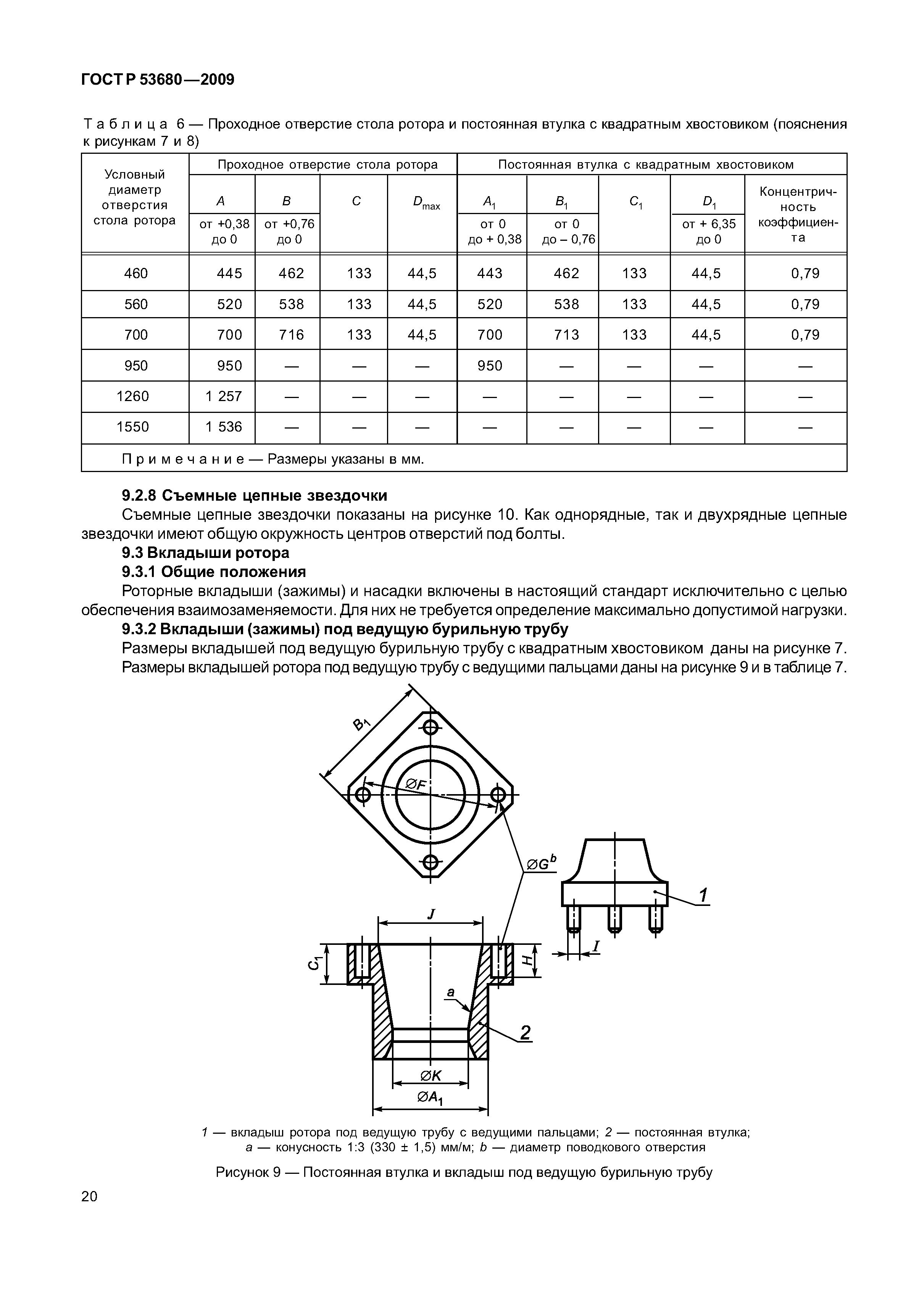 ГОСТ Р 53680—2009

Таблица 6 — Проходное отверстие стола ротора и постоянная втулка с квадратным хвостовиком (пояснения к рисункам 7 и 8)

| Условный диаметр отверстия стола ротора | Проходное отверстие стола ротора | | | | Постоянная втулка с квадратным хвостовиком | | | | |
|---|---|---|---|---|---|---|---|---|---|
| | $A$ от +0,38 до 0 | $B$ от +0,76 до 0 | $C$ | $D_{max}$ | $A_1$ от 0 до + 0,38 | $B_1$ от 0 до – 0,76 | $C_1$ | $D_1$ от + 6,35 до 0 | Концентричность коэффициента |
| 460 | 445 | 462 | 133 | 44,5 | 443 | 462 | 133 | 44,5 | 0,79 |
| 560 | 520 | 538 | 133 | 44,5 | 520 | 538 | 133 | 44,5 | 0,79 |
| 700 | 700 | 716 | 133 | 44,5 | 700 | 713 | 133 | 44,5 | 0,79 |
| 950 | 950 | — | — | — | 950 | — | — | — | — |
| 1260 | 1 257 | — | — | — | — | — | — | — | — |
| 1550 | 1 536 | — | — | — | — | — | — | — | — |
| Примечание — Размеры указаны в мм. | | | | | | | | | |

9.2.8 Съемные цепные звездочки
Съемные цепные звездочки показаны на рисунке 10. Как однорядные, так и двухрядные цепные звездочки имеют общую окружность центров отверстий под болты.
9.3 Вкладыши ротора
9.3.1 Общие положения
Роторные вкладыши (зажимы) и насадки включены в настоящий стандарт исключительно с целью обеспечения взаимозаменяемости. Для них не требуется определение максимально допустимой нагрузки.
9.3.2 Вкладыши (зажимы) под ведущую бурильную трубу
Размеры вкладышей под ведущую бурильную трубу с квадратным хвостовиком даны на рисунке 7.
Размеры вкладышей ротора под ведущую трубу с ведущими пальцами даны на рисунке 9 и в таблице 7.

$B_1$
$\varnothing F$
$\varnothing G^b$
1
$J$
$C_1$
$H$
$I$
a
2
$\varnothing K$
$\varnothing A_1$

1 — вкладыш ротора под ведущую трубу с ведущими пальцами; 2 — постоянная втулка; a — конусность 1:3 (330 ± 1,5) мм/м; b — диаметр поводкового отверстия

Рисунок 9 — Постоянная втулка и вкладыш под ведущую бурильную трубу

20